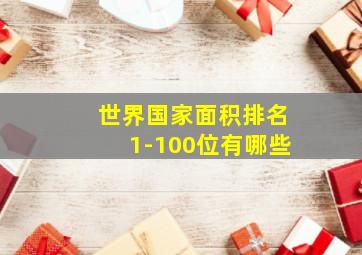 世界国家面积排名
1-100位有哪些